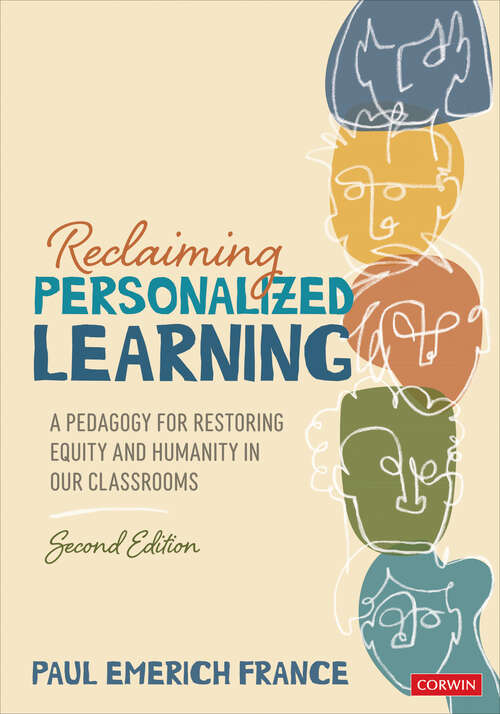 Reclaiming
PERSONALIZED
LEARNING

A PEDAGOGY FOR RESTORING EQUITY AND HUMANITY IN OUR CLASSROOMS

Second Edition

PAUL EMERICH FRANCE

CORWIN